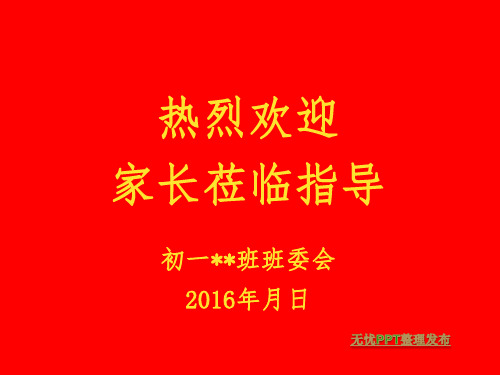 热烈欢迎
家长莅临指导

初一**班班委会
2016年月日

无忧PPT整理发布